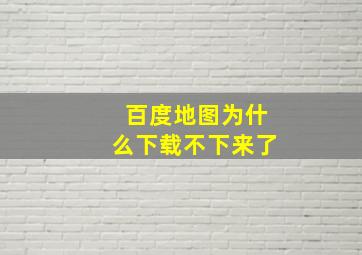 百度地图为什么下载不下来了